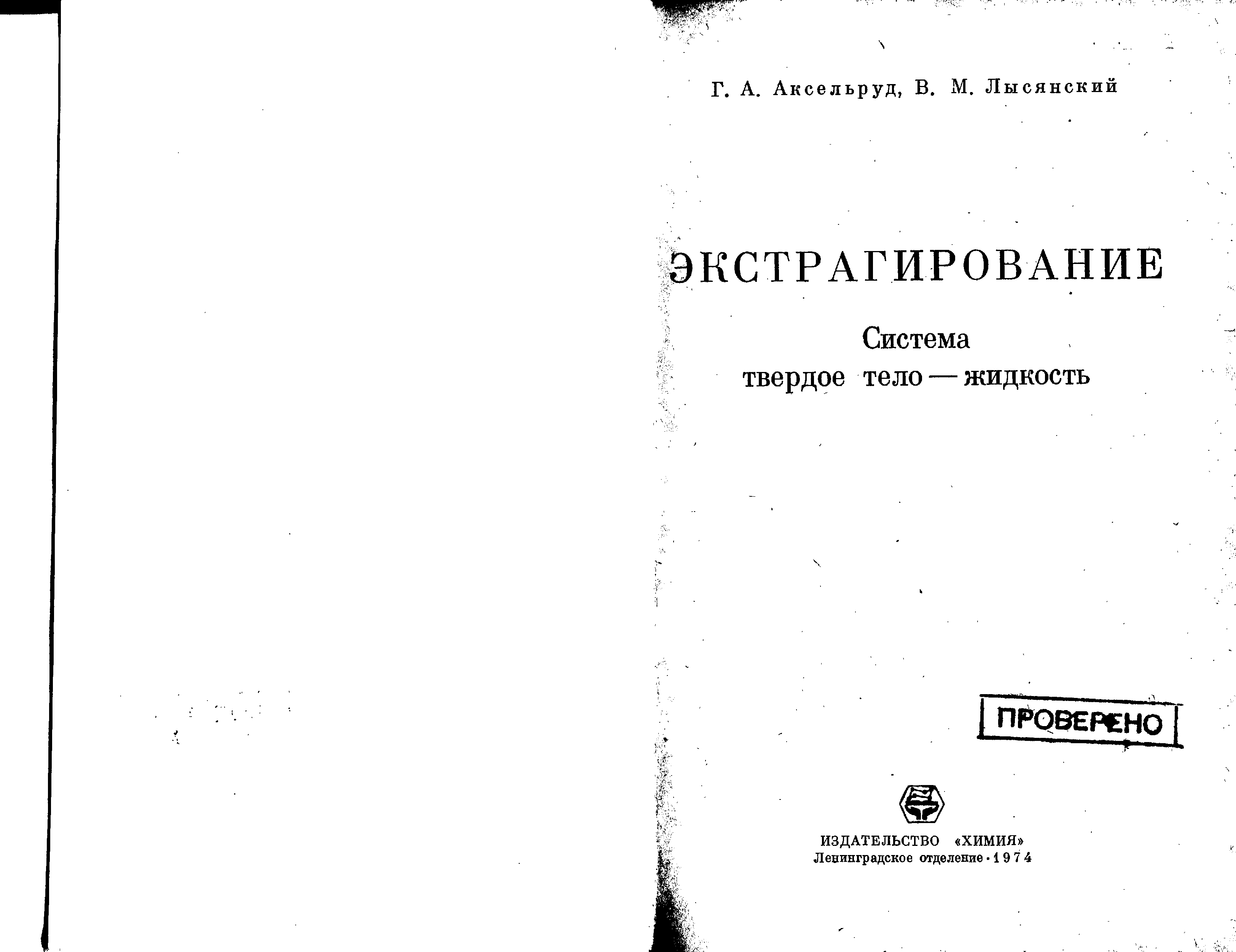 Г. А. Аксельруд, В. М. Лысянский

ЭКСТРАГИРОВАНИЕ

Система
твердое тело — жидкость

ПРОВЕРЕНО

ИЗДАТЕЛЬСТВО «ХИМИЯ»
Ленинградское отделение · 1974